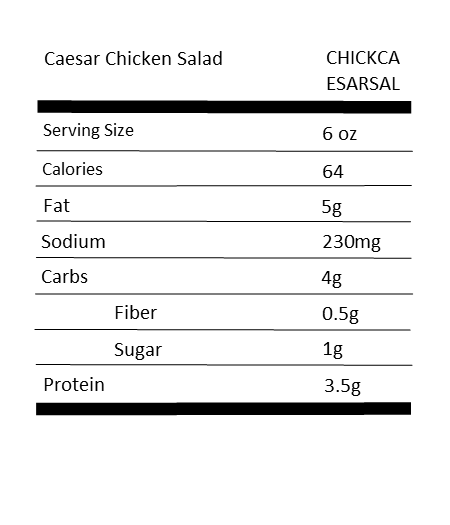 | Caesar Chicken Salad | CHICKCA ESARSAL |
|---|---|
| Serving Size | 6 oz |
| Calories | 64 |
| Fat | 5g |
| Sodium | 230mg |
| Carbs | 4g |
| Fiber | 0.5g |
| Sugar | 1g |
| Protein | 3.5g |